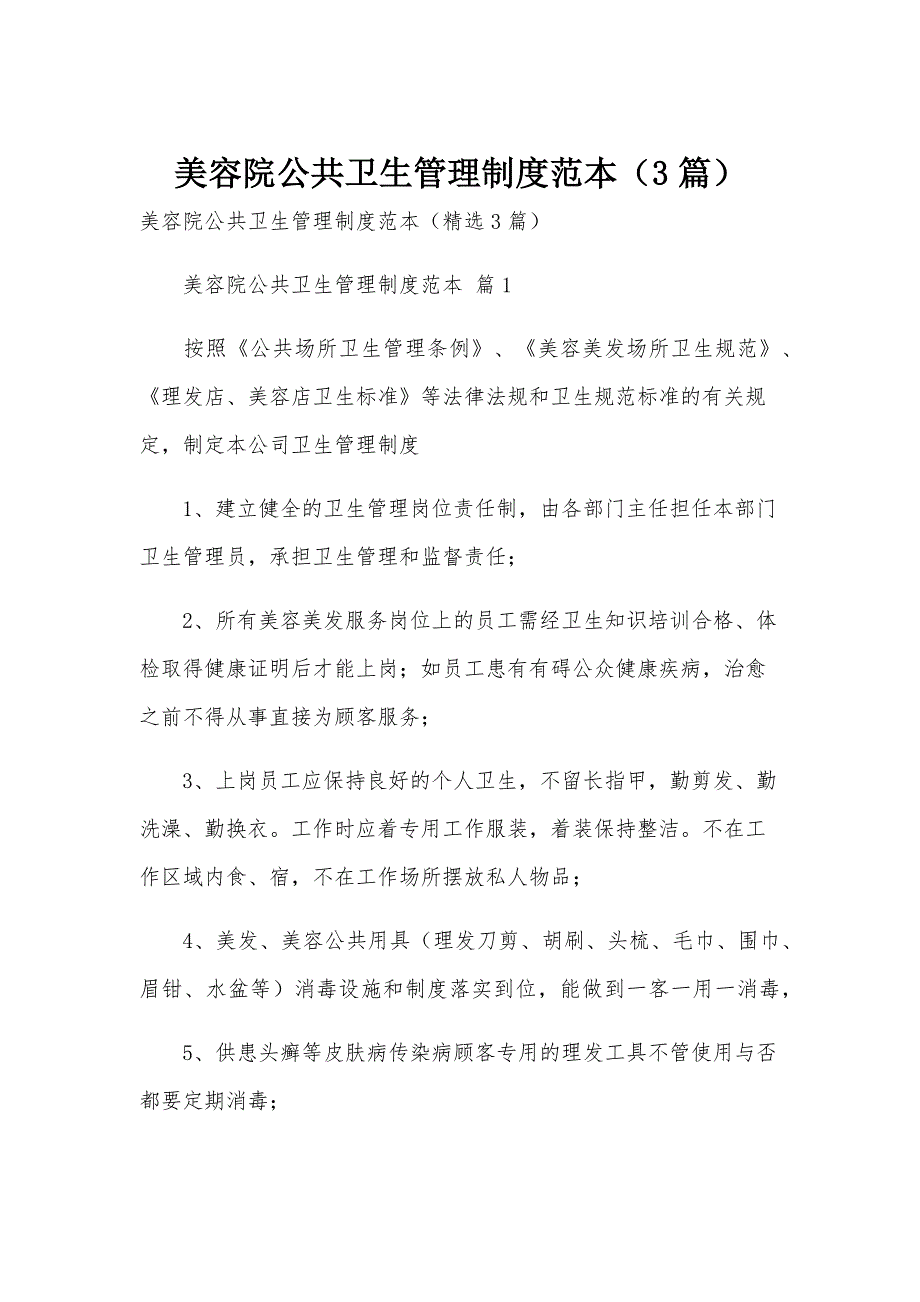 美容院公共卫生管理制度范本（3篇）

美容院公共卫生管理制度范本（精选3篇）

美容院公共卫生管理制度范本 篇1

按照《公共场所卫生管理条例》、《美容美发场所卫生规范》、《理发店、美容店卫生标准》等法律法规和卫生规范标准的有关规定，制定本公司卫生管理制度

1、建立健全的卫生管理岗位责任制，由各部门主任担任本部门卫生管理员，承担卫生管理和监督责任；

2、所有美容美发服务岗位上的员工需经卫生知识培训合格、体检取得健康证明后才能上岗；如员工患有有碍公众健康疾病，治愈之前不得从事直接为顾客服务；

3、上岗员工应保持良好的个人卫生，不留长指甲，勤剪发、勤洗澡、勤换衣。工作时应着专用工作服装，着装保持整洁。不在工作区域内食、宿，不在工作场所摆放私人物品；

4、美发、美容公共用具（理发刀剪、胡刷、头梳、毛巾、围巾、眉钳、水盆等）消毒设施和制度落实到位，能做到一客一用一消毒，

5、供患头癣等皮肤病传染病顾客专用的理发工具不管使用与否都要定期消毒；